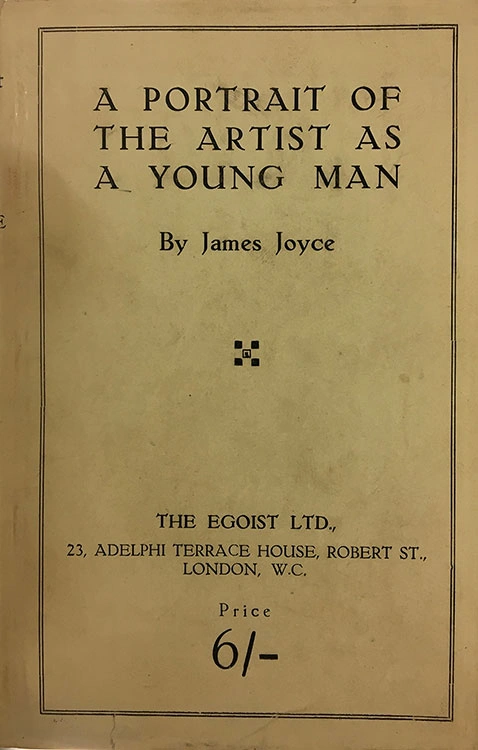 A PORTRAIT OF
THE ARTIST AS
A YOUNG MAN

By James Joyce

THE EGOIST LTD.,
23, ADELPHI TERRACE HOUSE, ROBERT ST.,
LONDON, W.C.

Price
6/-